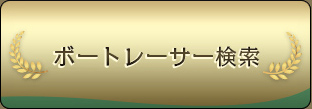 ボートレーサー検索